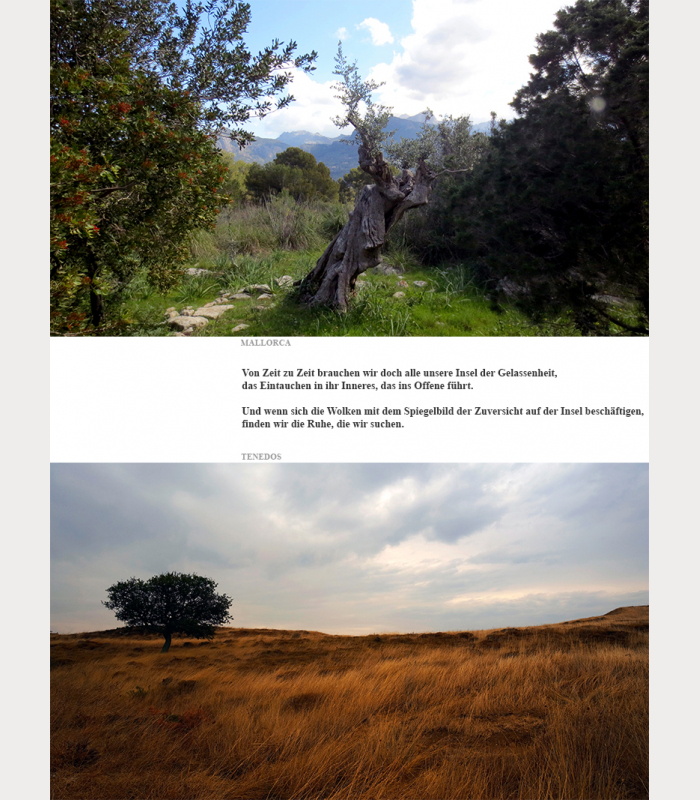 MALLORCA

Von Zeit zu Zeit brauchen wir doch alle unsere Insel der Gelassenheit,
das Eintauchen in ihr Inneres, das ins Offene führt.

Und wenn sich die Wolken mit dem Spiegelbild der Zuversicht auf der Insel beschäftigen,
finden wir die Ruhe, die wir suchen.

TENEDOS